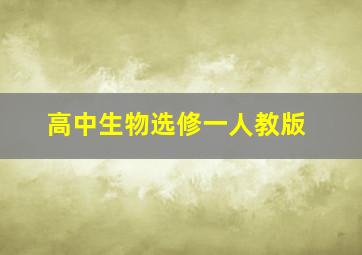 高中生物选修一人教版